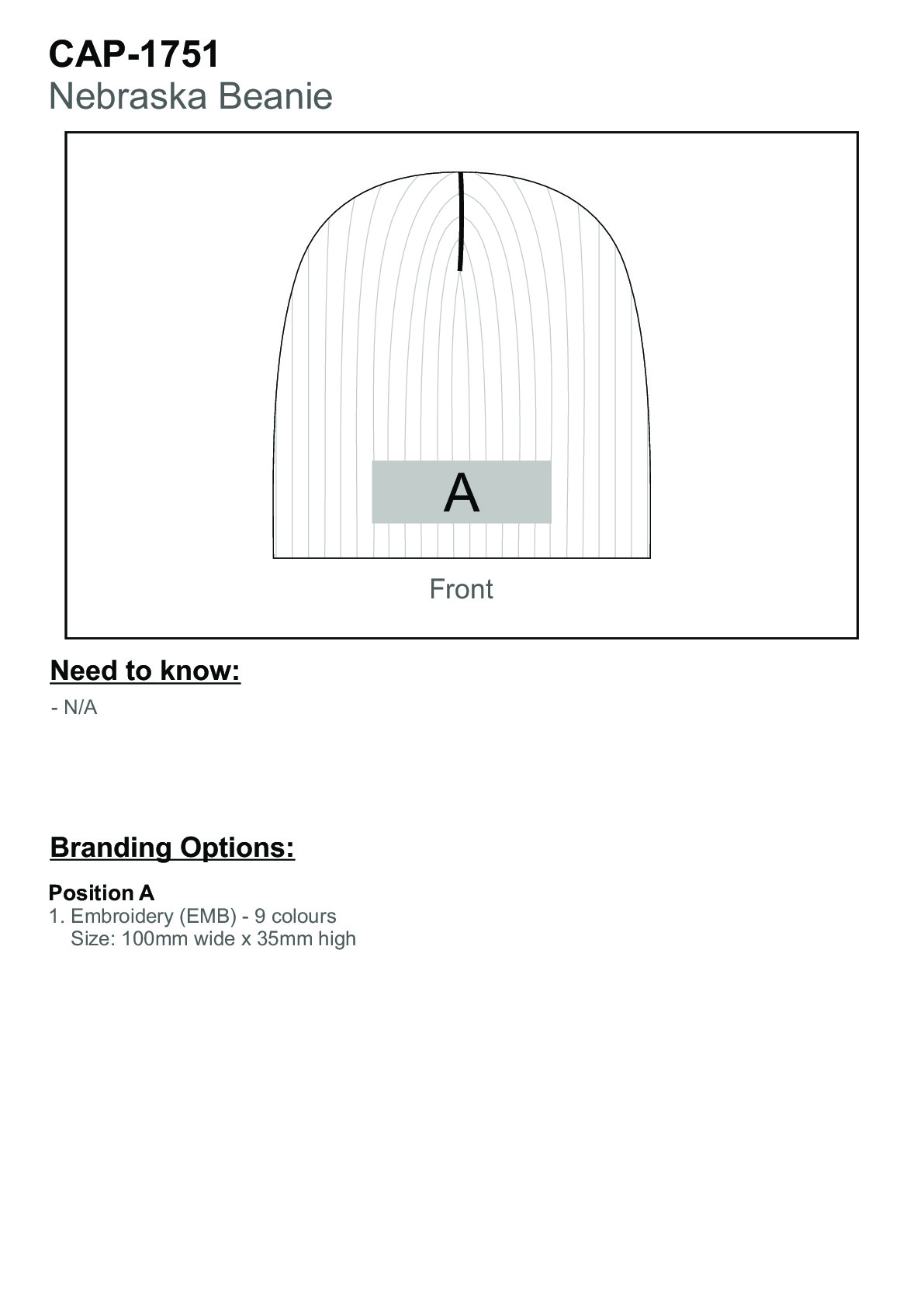 CAP-1751
Nebraska Beanie

A

Front

Need to know:

- N/A

Branding Options:

Position A
1. Embroidery (EMB) - 9 colours
Size: 100mm wide x 35mm high